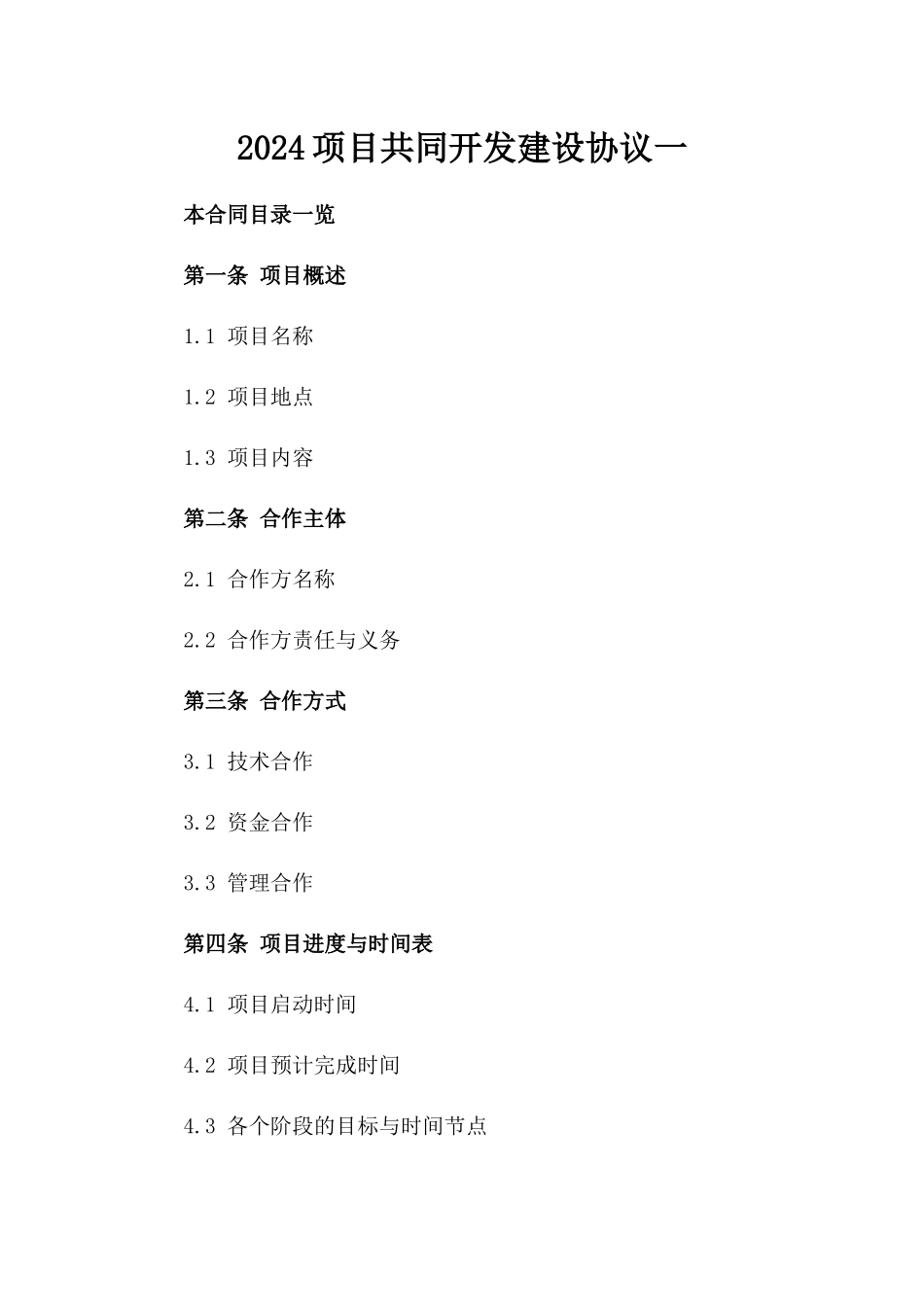 2024项目共同开发建设协议一

本合同目录一览

第一条 项目概述

1.1 项目名称

1.2 项目地点

1.3 项目内容

第二条 合作主体

2.1 合作方名称

2.2 合作方责任与义务

第三条 合作方式

3.1 技术合作

3.2 资金合作

3.3 管理合作

第四条 项目进度与时间表

4.1 项目启动时间

4.2 项目预计完成时间

4.3 各个阶段的目标与时间节点